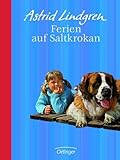 Astrid Lindgren
Ferien auf Saltkrokan

Oetinger